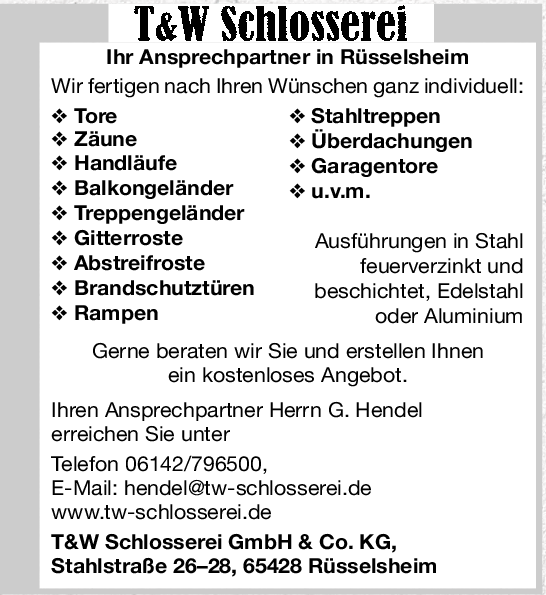 T&W Schlosserei

Ihr Ansprechpartner in Rüsselsheim

Wir fertigen nach Ihren Wünschen ganz individuell:

❖ Tore
❖ Zäune
❖ Handläufe
❖ Balkongeländer
❖ Treppengeländer
❖ Gitterroste
❖ Abstreifroste
❖ Brandschutztüren
❖ Rampen

❖ Stahltreppen
❖ Überdachungen
❖ Garagentore
❖ u.v.m.

Ausführungen in Stahl feuerverzinkt und beschichtet, Edelstahl oder Aluminium

Gerne beraten wir Sie und erstellen Ihnen ein kostenloses Angebot.

Ihren Ansprechpartner Herrn G. Hendel erreichen Sie unter

Telefon 06142/796500,
E-Mail: hendel@tw-schlosserei.de
www.tw-schlosserei.de

T&W Schlosserei GmbH & Co. KG,
Stahlstraße 26–28, 65428 Rüsselsheim